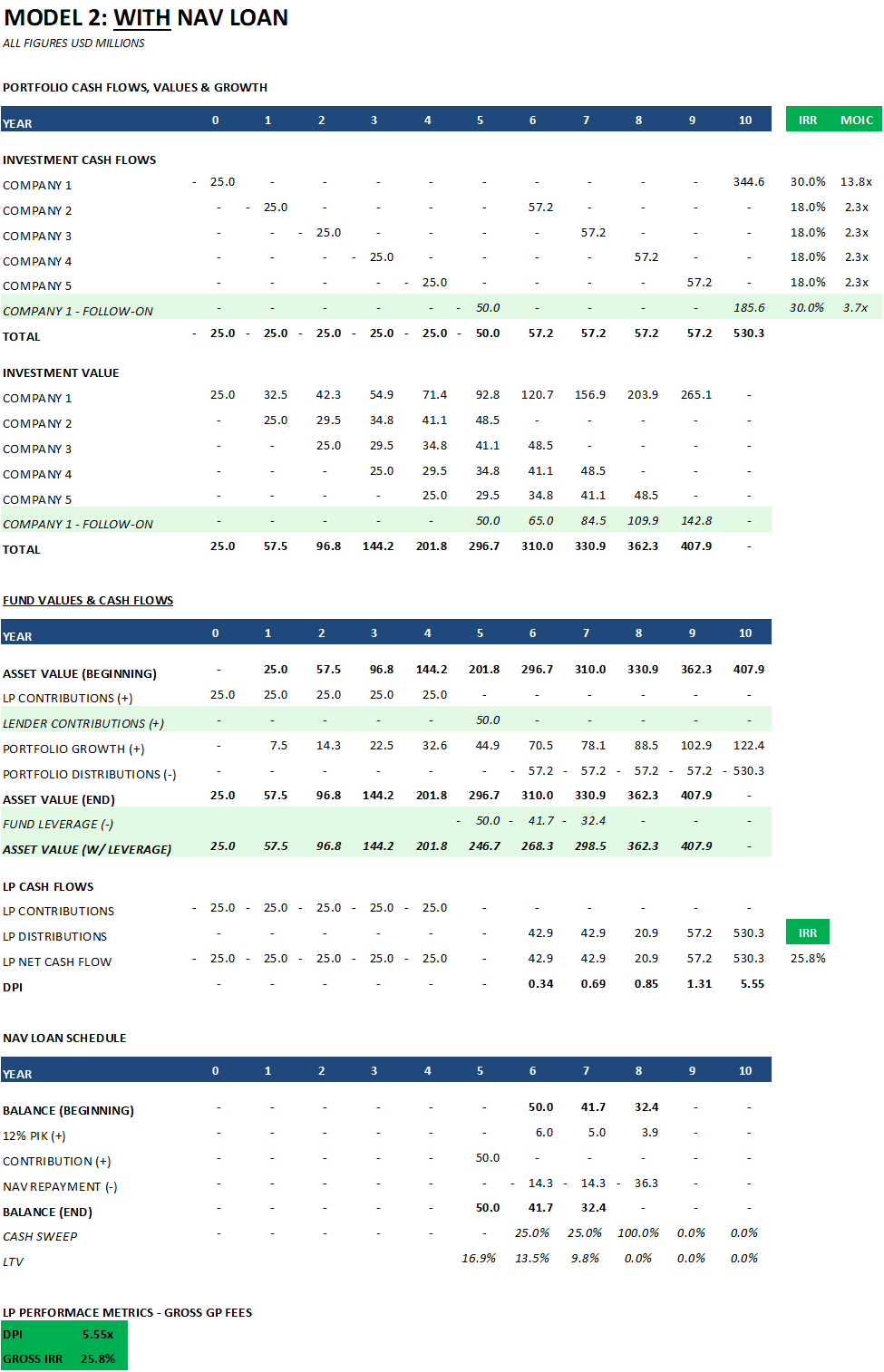 MODEL 2: WITH NAV LOAN
ALL FIGURES USD MILLIONS

PORTFOLIO CASH FLOWS, VALUES & GROWTH

| YEAR | 0 | 1 | 2 | 3 | 4 | 5 | 6 | 7 | 8 | 9 | 10 | IRR | MOIC |
|---|---|---|---|---|---|---|---|---|---|---|---|---|---|
| INVESTMENT CASH FLOWS | | | | | | | | | | | | | |
| COMPANY 1 | - 25.0 | - | - | - | - | - | - | - | - | - | 344.6 | 30.0% | 13.8x |
| COMPANY 2 | - | - 25.0 | - | - | - | - | 57.2 | - | - | - | - | 18.0% | 2.3x |
| COMPANY 3 | - | - | - 25.0 | - | - | - | - | 57.2 | - | - | - | 18.0% | 2.3x |
| COMPANY 4 | - | - | - | - 25.0 | - | - | - | - | 57.2 | - | - | 18.0% | 2.3x |
| COMPANY 5 | - | - | - | - | - 25.0 | - | - | - | - | 57.2 | - | 18.0% | 2.3x |
| COMPANY 1 - FOLLOW-ON | - | - | - | - | - | - 50.0 | - | - | - | - | 185.6 | 30.0% | 3.7x |
| TOTAL | - 25.0 | - 25.0 | - 25.0 | - 25.0 | - 25.0 | - 50.0 | 57.2 | 57.2 | 57.2 | 57.2 | 530.3 | | |
| INVESTMENT VALUE | | | | | | | | | | | | | |
| COMPANY 1 | 25.0 | 32.5 | 42.3 | 54.9 | 71.4 | 92.8 | 120.7 | 156.9 | 203.9 | 265.1 | - | | |
| COMPANY 2 | - | 25.0 | 29.5 | 34.8 | 41.1 | 48.5 | - | - | - | - | - | | |
| COMPANY 3 | - | - | 25.0 | 29.5 | 34.8 | 41.1 | 48.5 | - | - | - | - | | |
| COMPANY 4 | - | - | - | 25.0 | 29.5 | 34.8 | 41.1 | 48.5 | - | - | - | | |
| COMPANY 5 | - | - | - | - | 25.0 | 29.5 | 34.8 | 41.1 | 48.5 | - | - | | |
| COMPANY 1 - FOLLOW-ON | - | - | - | - | - | 50.0 | 65.0 | 84.5 | 109.9 | 142.8 | - | | |
| TOTAL | 25.0 | 57.5 | 96.8 | 144.2 | 201.8 | 296.7 | 310.0 | 330.9 | 362.3 | 407.9 | - | | |

FUND VALUES & CASH FLOWS

| YEAR | 0 | 1 | 2 | 3 | 4 | 5 | 6 | 7 | 8 | 9 | 10 | |
|---|---|---|---|---|---|---|---|---|---|---|---|---|
| ASSET VALUE (BEGINNING) | - | 25.0 | 57.5 | 96.8 | 144.2 | 201.8 | 296.7 | 310.0 | 330.9 | 362.3 | 407.9 | |
| LP CONTRIBUTIONS (+) | 25.0 | 25.0 | 25.0 | 25.0 | 25.0 | - | - | - | - | - | - | |
| LENDER CONTRIBUTIONS (+) | - | - | - | - | - | 50.0 | - | - | - | - | - | |
| PORTFOLIO GROWTH (+) | - | 7.5 | 14.3 | 22.5 | 32.6 | 44.9 | 70.5 | 78.1 | 88.5 | 102.9 | 122.4 | |
| PORTFOLIO DISTRIBUTIONS (-) | - | - | - | - | - | - | - 57.2 | - 57.2 | - 57.2 | - 57.2 | - 530.3 | |
| ASSET VALUE (END) | 25.0 | 57.5 | 96.8 | 144.2 | 201.8 | 296.7 | 310.0 | 330.9 | 362.3 | 407.9 | - | |
| FUND LEVERAGE (-) | | | | | | - 50.0 | - 41.7 | - 32.4 | - | - | - | |
| ASSET VALUE (W/ LEVERAGE) | 25.0 | 57.5 | 96.8 | 144.2 | 201.8 | 246.7 | 268.3 | 298.5 | 362.3 | 407.9 | - | |
| LP CASH FLOWS | | | | | | | | | | | | |
| LP CONTRIBUTIONS | - 25.0 | - 25.0 | - 25.0 | - 25.0 | - 25.0 | - | - | - | - | - | - | |
| LP DISTRIBUTIONS | - | - | - | - | - | - | 42.9 | 42.9 | 20.9 | 57.2 | 530.3 | IRR |
| LP NET CASH FLOW | - 25.0 | - 25.0 | - 25.0 | - 25.0 | - 25.0 | - | 42.9 | 42.9 | 20.9 | 57.2 | 530.3 | 25.8% |
| DPI | - | - | - | - | - | - | 0.34 | 0.69 | 0.85 | 1.31 | 5.55 | |

NAV LOAN SCHEDULE

| YEAR | 0 | 1 | 2 | 3 | 4 | 5 | 6 | 7 | 8 | 9 | 10 |
|---|---|---|---|---|---|---|---|---|---|---|---|
| BALANCE (BEGINNING) | - | - | - | - | - | - | 50.0 | 41.7 | 32.4 | - | - |
| 12% PIK (+) | - | - | - | - | - | - | 6.0 | 5.0 | 3.9 | - | - |
| CONTRIBUTION (+) | - | - | - | - | - | 50.0 | - | - | - | - | - |
| NAV REPAYMENT (-) | - | - | - | - | - | - | - 14.3 | - 14.3 | - 36.3 | - | - |
| BALANCE (END) | - | - | - | - | - | 50.0 | 41.7 | 32.4 | - | - | - |
| CASH SWEEP | - | - | - | - | - | - | 25.0% | 25.0% | 100.0% | 0.0% | 0.0% |
| LTV | | | | | | 16.9% | 13.5% | 9.8% | 0.0% | 0.0% | 0.0% |

LP PERFORMACE METRICS - GROSS GP FEES

| DPI | 5.55x |
|---|---|
| GROSS IRR | 25.8% |